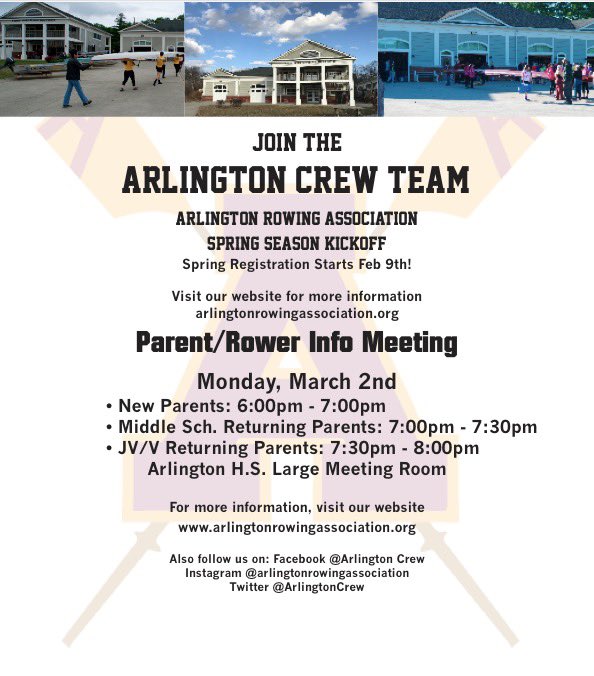 JOIN THE

ARLINGTON CREW TEAM

ARLINGTON ROWING ASSOCIATION
SPRING SEASON KICKOFF
Spring Registration Starts Feb 9th!

Visit our website for more information
arlingtonrowingassociation.org

Parent/Rower Info Meeting

Monday, March 2nd
• New Parents: 6:00pm - 7:00pm
• Middle Sch. Returning Parents: 7:00pm - 7:30pm
• JV/V Returning Parents: 7:30pm - 8:00pm
Arlington H.S. Large Meeting Room

For more information, visit our website
www.arlingtonrowingassociation.org

Also follow us on: Facebook @Arlington Crew
Instagram @arlingtonrowingassociation
Twitter @ArlingtonCrew